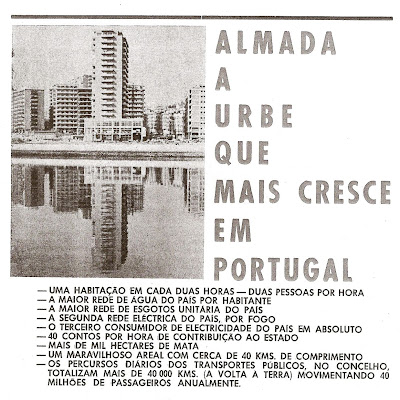 ALMADA
A
URBE
QUE
MAIS CRESCE
EM
PORTUGAL

— UMA HABITAÇÃO EM CADA DUAS HORAS — DUAS PESSOAS POR HORA
— A MAIOR REDE DE ÁGUA DO PAÍS POR HABITANTE
— A MAIOR REDE DE ESGOTOS UNITÁRIA DO PAÍS
— A SEGUNDA REDE ELÉCTRICA DO PAÍS, POR FOGO
— O TERCEIRO CONSUMIDOR DE ELECTRICIDADE DO PAÍS EM ABSOLUTO
— 40 CONTOS POR HORA DE CONTRIBUIÇÃO AO ESTADO
— MAIS DE MIL HECTARES DE MATA
— UM MARAVILHOSO AREAL COM CERCA DE 40 KMS. DE COMPRIMENTO
— OS PERCURSOS DIÁRIOS DOS TRANSPORTES PÚBLICOS, NO CONCELHO, TOTALIZAM MAIS DE 40 000 KMS. (A VOLTA A TERRA) MOVIMENTANDO 40 MILHÕES DE PASSAGEIROS ANUALMENTE.